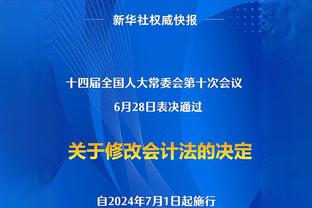 新华社权威快报

十四届全国人大常委会第十次会议
6月28日表决通过

关于修改会计法的决定

自2024年7月1日起施行